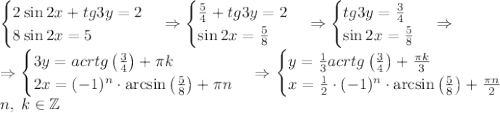 $\begin{cases} 2\sin 2x + tg3y = 2 \\ 8\sin 2x = 5 \end{cases} \Rightarrow \begin{cases} \frac{5}{4} + tg3y = 2 \\ \sin 2x = \frac{5}{8} \end{cases} \Rightarrow \begin{cases} tg3y = \frac{3}{4} \\ \sin 2x = \frac{5}{8} \end{cases} \Rightarrow$

$\Rightarrow \begin{cases} 3y = acrtg\left(\frac{3}{4}\right) + \pi k \\ 2x = (-1)^n \cdot \arcsin\left(\frac{5}{8}\right) + \pi n \end{cases} \Rightarrow \begin{cases} y = \frac{1}{3} acrtg\left(\frac{3}{4}\right) + \frac{\pi k}{3} \\ x = \frac{1}{2} \cdot (-1)^n \cdot \arcsin\left(\frac{5}{8}\right) + \frac{\pi n}{2} \end{cases}$

$n,\ k \in \mathbb{Z}$